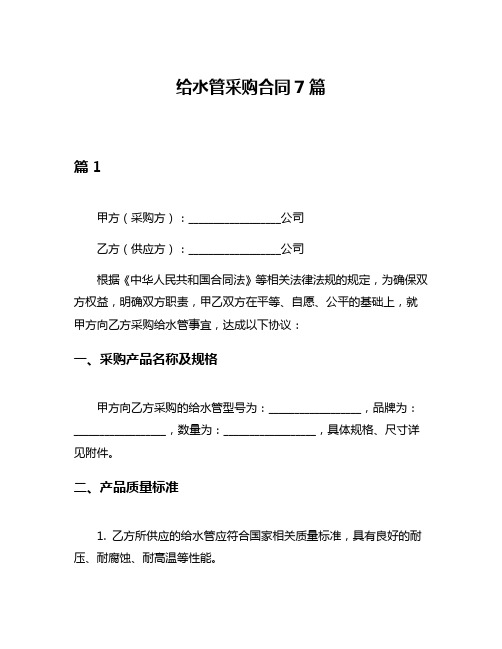 给水管采购合同 7 篇

篇 1

甲方（采购方）：________________公司

乙方（供应方）：________________公司

根据《中华人民共和国合同法》等相关法律法规的规定，为确保双方权益，明确双方职责，甲乙双方在平等、自愿、公平的基础上，就甲方向乙方采购给水管事宜，达成以下协议：

一、采购产品名称及规格

甲方向乙方采购的给水管型号为：________________，品牌为：________________，数量为：________________，具体规格、尺寸详见附件。

二、产品质量标准

1. 乙方所供应的给水管应符合国家相关质量标准，具有良好的耐压、耐腐蚀、耐高温等性能。